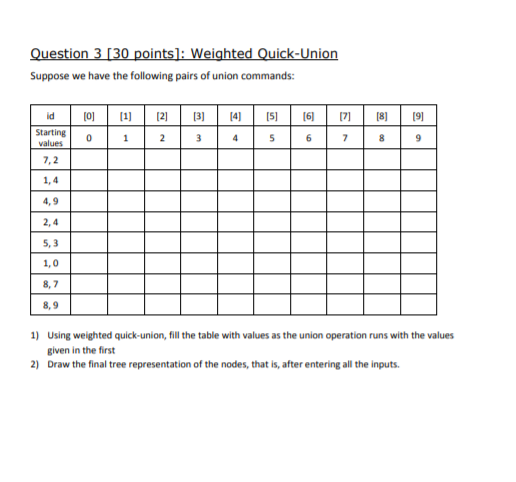 Question 3 [30 points]: Weighted Quick-Union

Suppose we have the following pairs of union commands:

| id | [0] | [1] | [2] | [3] | [4] | [5] | [6] | [7] | [8] | [9] |
|---|---|---|---|---|---|---|---|---|---|---|
| Starting values | 0 | 1 | 2 | 3 | 4 | 5 | 6 | 7 | 8 | 9 |
| 7, 2 | | | | | | | | | | |
| 1, 4 | | | | | | | | | | |
| 4, 9 | | | | | | | | | | |
| 2, 4 | | | | | | | | | | |
| 5, 3 | | | | | | | | | | |
| 1, 0 | | | | | | | | | | |
| 8, 7 | | | | | | | | | | |
| 8, 9 | | | | | | | | | | |

1) Using weighted quick-union, fill the table with values as the union operation runs with the values given in the first

2) Draw the final tree representation of the nodes, that is, after entering all the inputs.